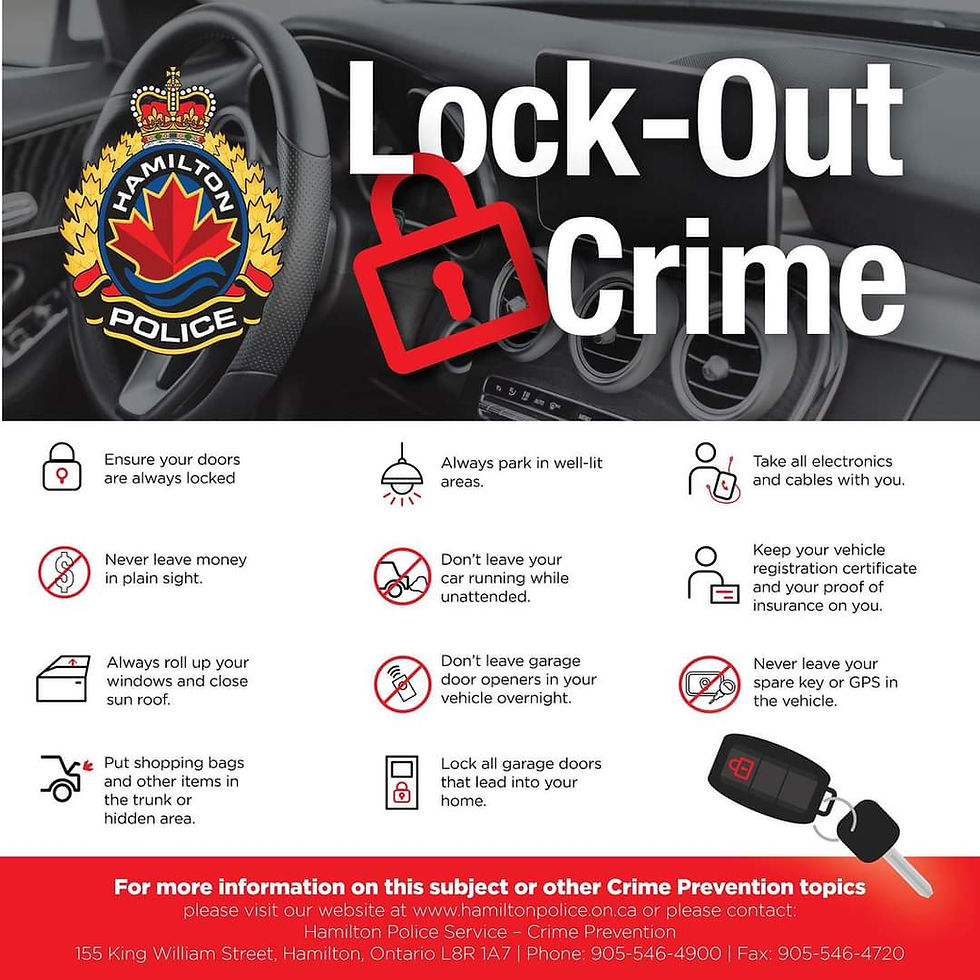 HAMILTON
POLICE

Lock-Out
Crime

Ensure your doors are always locked

Never leave money in plain sight.

Always roll up your windows and close sun roof.

Put shopping bags and other items in the trunk or hidden area.

Always park in well-lit areas.

Don't leave your car running while unattended.

Don't leave garage door openers in your vehicle overnight.

Lock all garage doors that lead into your home.

Take all electronics and cables with you.

Keep your vehicle registration certificate and your proof of insurance on you.

Never leave your spare key or GPS in the vehicle.

For more information on this subject or other Crime Prevention topics
please visit our website at www.hamiltonpolice.on.ca or please contact:
Hamilton Police Service – Crime Prevention
155 King William Street, Hamilton, Ontario L8R 1A7 | Phone: 905-546-4900 | Fax: 905-546-4720